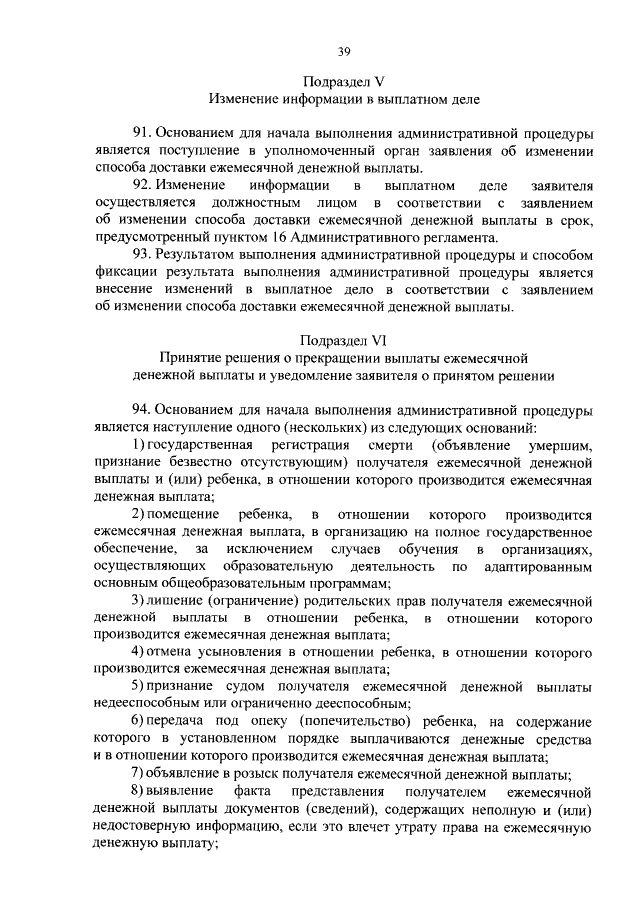 39

Подраздел V
Изменение информации в выплатном деле

91. Основанием для начала выполнения административной процедуры является поступление в уполномоченный орган заявления об изменении способа доставки ежемесячной денежной выплаты.

92. Изменение информации в выплатном деле заявителя осуществляется должностным лицом в соответствии с заявлением об изменении способа доставки ежемесячной денежной выплаты в срок, предусмотренный пунктом 16 Административного регламента.

93. Результатом выполнения административной процедуры и способом фиксации результата выполнения административной процедуры является внесение изменений в выплатное дело в соответствии с заявлением об изменении способа доставки ежемесячной денежной выплаты.

Подраздел VI
Принятие решения о прекращении выплаты ежемесячной денежной выплаты и уведомление заявителя о принятом решении

94. Основанием для начала выполнения административной процедуры является наступление одного (нескольких) из следующих оснований:

1) государственная регистрация смерти (объявление умершим, признание безвестно отсутствующим) получателя ежемесячной денежной выплаты и (или) ребенка, в отношении которого производится ежемесячная денежная выплата;

2) помещение ребенка, в отношении которого производится ежемесячная денежная выплата, в организацию на полное государственное обеспечение, за исключением случаев обучения в организациях, осуществляющих образовательную деятельность по адаптированным основным общеобразовательным программам;

3) лишение (ограничение) родительских прав получателя ежемесячной денежной выплаты в отношении ребенка, в отношении которого производится ежемесячная денежная выплата;

4) отмена усыновления в отношении ребенка, в отношении которого производится ежемесячная денежная выплата;

5) признание судом получателя ежемесячной денежной выплаты недееспособным или ограниченно дееспособным;

6) передача под опеку (попечительство) ребенка, на содержание которого в установленном порядке выплачиваются денежные средства и в отношении которого производится ежемесячная денежная выплата;

7) объявление в розыск получателя ежемесячной денежной выплаты;

8) выявление факта представления получателем ежемесячной денежной выплаты документов (сведений), содержащих неполную и (или) недостоверную информацию, если это влечет утрату права на ежемесячную денежную выплату;